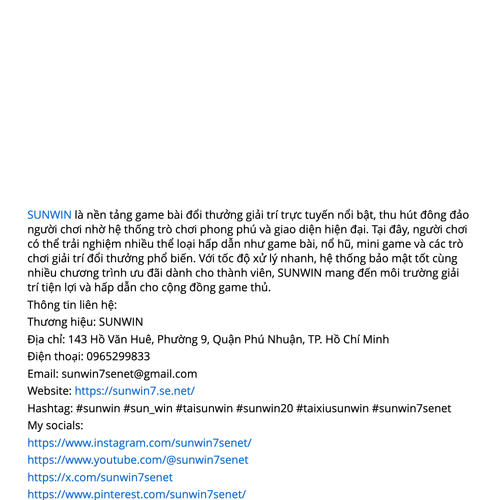 SUNWIN là nền tảng game bài đổi thưởng giải trí trực tuyến nổi bật, thu hút đông đảo người chơi nhờ hệ thống trò chơi phong phú và giao diện hiện đại. Tại đây, người chơi có thể trải nghiệm nhiều thể loại hấp dẫn như game bài, nổ hũ, mini game và các trò chơi giải trí đổi thưởng phổ biến. Với tốc độ xử lý nhanh, hệ thống bảo mật tốt cùng nhiều chương trình ưu đãi dành cho thành viên, SUNWIN mang đến môi trường giải trí tiện lợi và hấp dẫn cho cộng đồng game thủ.

Thông tin liên hệ:

Thương hiệu: SUNWIN

Địa chỉ: 143 Hồ Văn Huê, Phường 9, Quận Phú Nhuận, TP. Hồ Chí Minh

Điện thoại: 0965299833

Email: sunwin7senet@gmail.com

Website: https://sunwin7.se.net/

Hashtag: #sunwin #sun_win #taisunwin #sunwin20 #taixiusunwin #sunwin7senet

My socials:

https://www.instagram.com/sunwin7senet/

https://www.youtube.com/@sunwin7senet

https://x.com/sunwin7senet

https://www.pinterest.com/sunwin7senet/